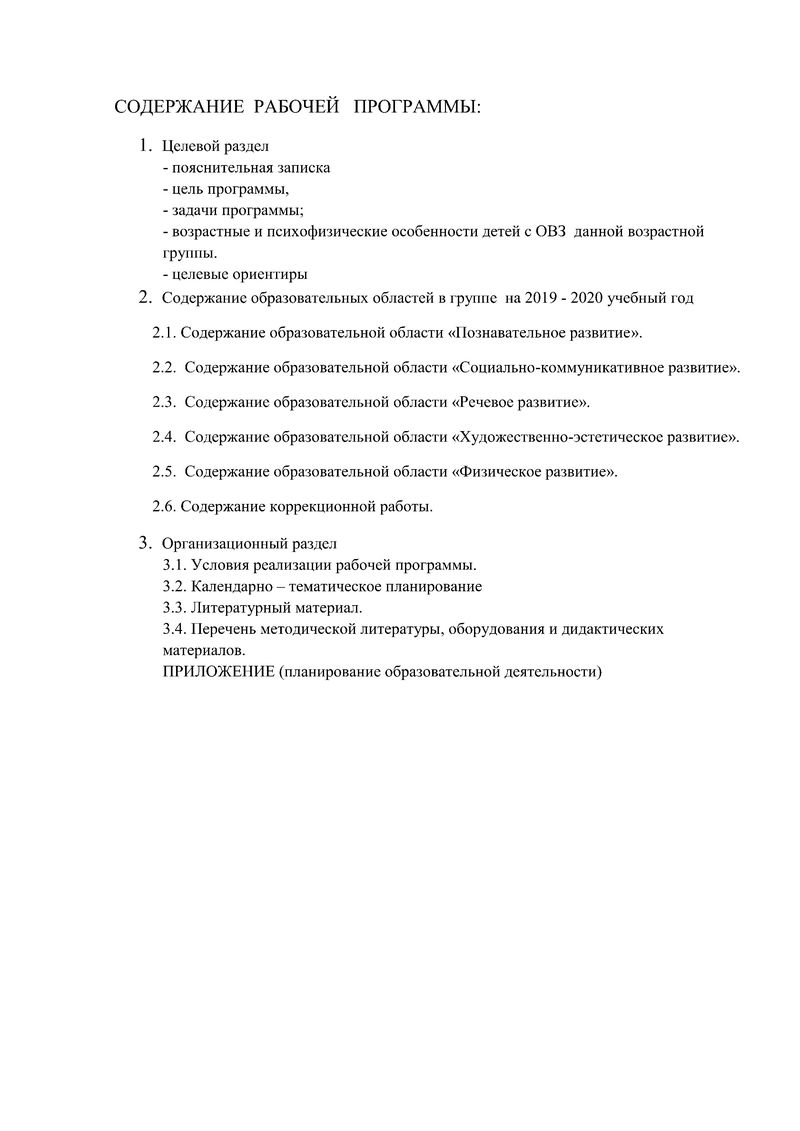 СОДЕРЖАНИЕ РАБОЧЕЙ ПРОГРАММЫ:

1. Целевой раздел
- пояснительная записка
- цель программы,
- задачи программы;
- возрастные и психофизические особенности детей с ОВЗ данной возрастной группы.
- целевые ориентиры
2. Содержание образовательных областей в группе на 2019 - 2020 учебный год

2.1. Содержание образовательной области «Познавательное развитие».

2.2. Содержание образовательной области «Социально-коммуникативное развитие».

2.3. Содержание образовательной области «Речевое развитие».

2.4. Содержание образовательной области «Художественно-эстетическое развитие».

2.5. Содержание образовательной области «Физическое развитие».

2.6. Содержание коррекционной работы.

3. Организационный раздел
3.1. Условия реализации рабочей программы.
3.2. Календарно – тематическое планирование
3.3. Литературный материал.
3.4. Перечень методической литературы, оборудования и дидактических материалов.
ПРИЛОЖЕНИЕ (планирование образовательной деятельности)